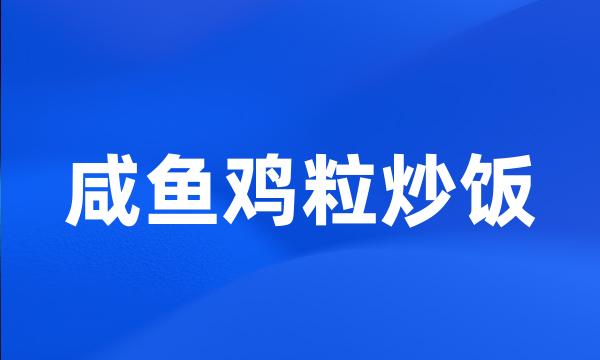 咸鱼鸡粒炒饭